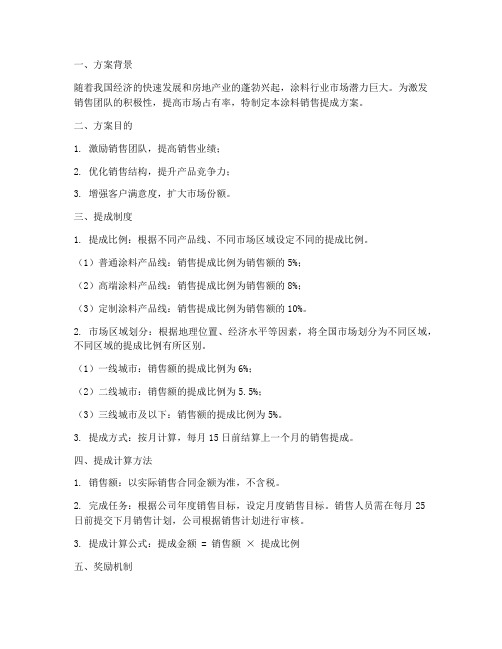 一、方案背景

随着我国经济的快速发展和房地产业的蓬勃兴起，涂料行业市场潜力巨大。为激发销售团队的积极性，提高市场占有率，特制定本涂料销售提成方案。

二、方案目的

1. 激励销售团队，提高销售业绩；

2. 优化销售结构，提升产品竞争力；

3. 增强客户满意度，扩大市场份额。

三、提成制度

1. 提成比例：根据不同产品线、不同市场区域设定不同的提成比例。

（1）普通涂料产品线：销售提成比例为销售额的 5%；

（2）高端涂料产品线：销售提成比例为销售额的 8%；

（3）定制涂料产品线：销售提成比例为销售额的 10%。

2. 市场区域划分：根据地理位置、经济水平等因素，将全国市场划分为不同区域，不同区域的提成比例有所区别。

（1）一线城市：销售额的提成比例为 6%；

（2）二线城市：销售额的提成比例为 5.5%；

（3）三线城市及以下：销售额的提成比例为 5%。

3. 提成方式：按月计算，每月 15 日前结算上一个月的销售提成。

四、提成计算方法

1. 销售额：以实际销售合同金额为准，不含税。

2. 完成任务：根据公司年度销售目标，设定月度销售目标。销售人员需在每月 25 日前提交下月销售计划，公司根据销售计划进行审核。

3. 提成计算公式：提成金额 = 销售额 × 提成比例

五、奖励机制